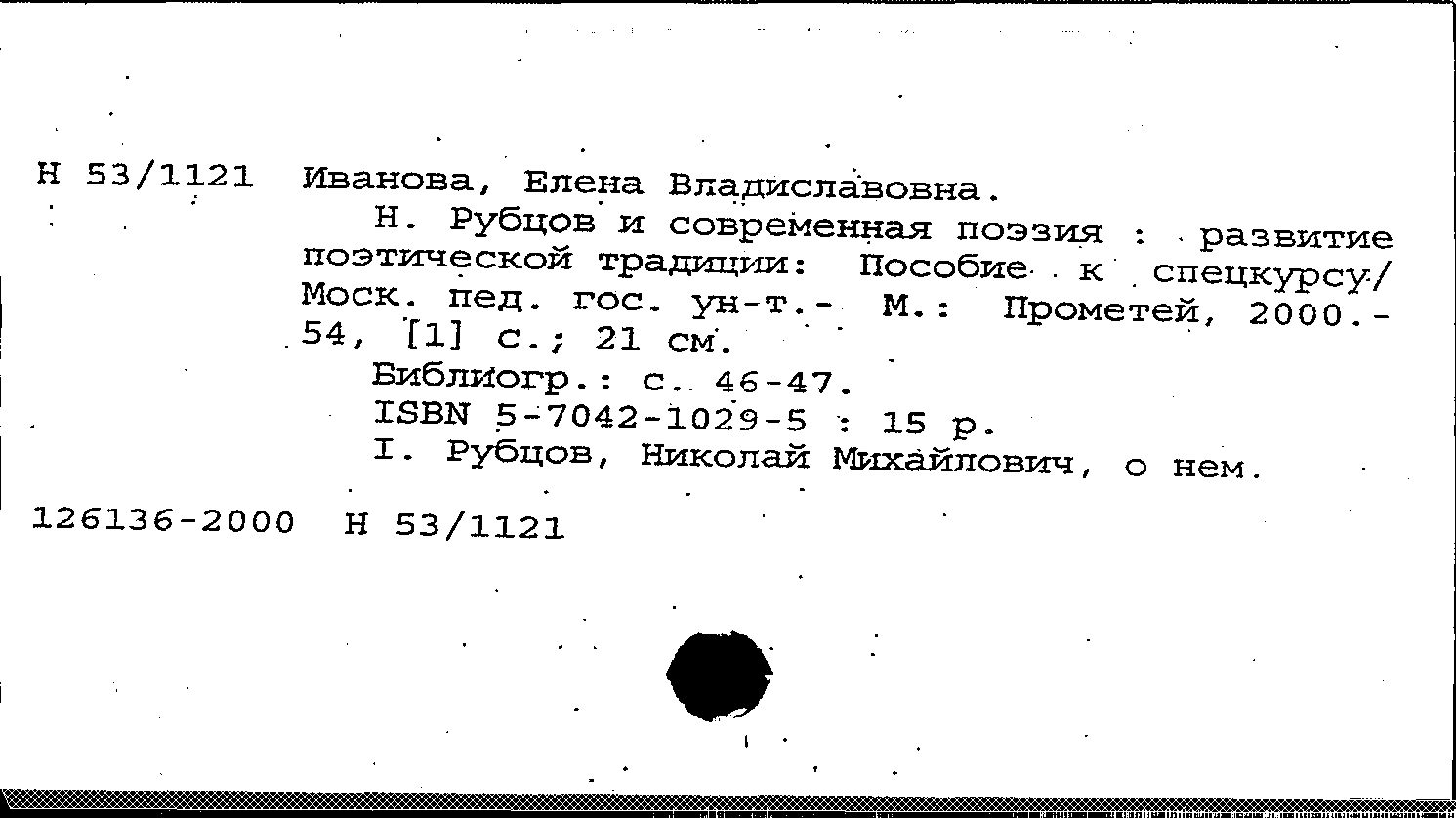 Н 53/1121 Иванова, Елена Владиславовна.

Н. Рубцов и современная поэзия : развитие поэтической традиции: Пособие к спецкурсу/ Моск. пед. гос. ун-т.- М.: Прометей, 2000.- 54, [1] с.; 21 см.

Библиогр.: с. 46-47.

ISBN 5-7042-1029-5 : 15 р.

I. Рубцов, Николай Михайлович, о нем.

126136-2000 Н 53/1121